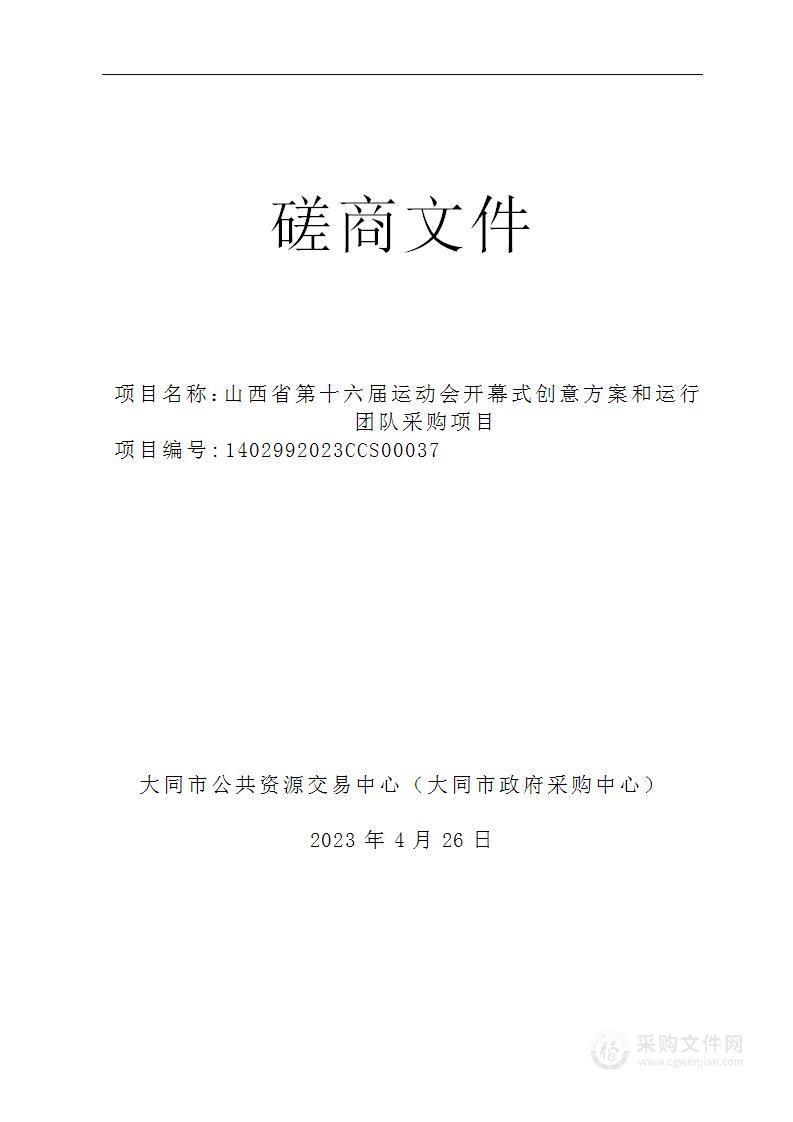 磋商文件

项目名称：山西省第十六届运动会开幕式创意方案和运行团队采购项目
项目编号：1402992023CCS00037

大同市公共资源交易中心（大同市政府采购中心）

2023 年 4 月 26 日

采购文件网
www.cgwenjian.com